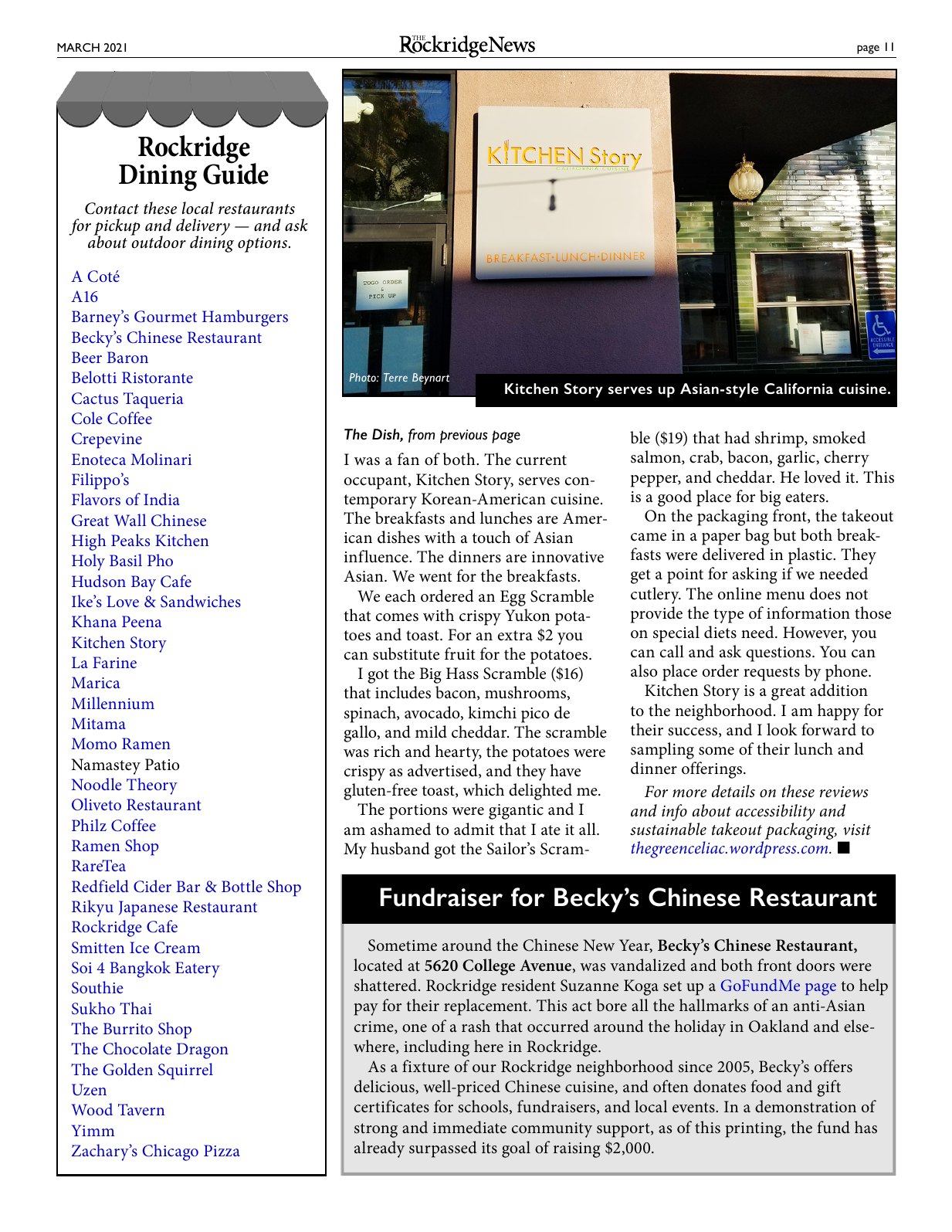 MARCH 2021

THE RockridgeNews

page 11

Rockridge Dining Guide

Contact these local restaurants for pickup and delivery — and ask about outdoor dining options.

A Coté
A16
Barney's Gourmet Hamburgers
Becky's Chinese Restaurant
Beer Baron
Belotti Ristorante
Cactus Taqueria
Cole Coffee
Crepevine
Enoteca Molinari
Filippo's
Flavors of India
Great Wall Chinese
High Peaks Kitchen
Holy Basil Pho
Hudson Bay Cafe
Ike's Love & Sandwiches
Khana Peena
Kitchen Story
La Farine
Marica
Millennium
Mitama
Momo Ramen
Namastey Patio
Noodle Theory
Oliveto Restaurant
Philz Coffee
Ramen Shop
RareTea
Redfield Cider Bar & Bottle Shop
Rikyu Japanese Restaurant
Rockridge Cafe
Smitten Ice Cream
Soi 4 Bangkok Eatery
Southie
Sukho Thai
The Burrito Shop
The Chocolate Dragon
The Golden Squirrel
Uzen
Wood Tavern
Yimm
Zachary's Chicago Pizza

KITCHEN Story
CALIFORNIA CUISINE
BREAKFAST·LUNCH·DINNER

TOGO ORDER & PICK UP

ACCESSIBLE ENTRANCE

Photo: Terre Beynart

Kitchen Story serves up Asian-style California cuisine.

The Dish, from previous page

I was a fan of both. The current occupant, Kitchen Story, serves contemporary Korean-American cuisine. The breakfasts and lunches are American dishes with a touch of Asian influence. The dinners are innovative Asian. We went for the breakfasts.

We each ordered an Egg Scramble that comes with crispy Yukon potatoes and toast. For an extra $2 you can substitute fruit for the potatoes.

I got the Big Hass Scramble ($16) that includes bacon, mushrooms, spinach, avocado, kimchi pico de gallo, and mild cheddar. The scramble was rich and hearty, the potatoes were crispy as advertised, and they have gluten-free toast, which delighted me.

The portions were gigantic and I am ashamed to admit that I ate it all. My husband got the Sailor's Scramble ($19) that had shrimp, smoked salmon, crab, bacon, garlic, cherry pepper, and cheddar. He loved it. This is a good place for big eaters.

On the packaging front, the takeout came in a paper bag but both breakfasts were delivered in plastic. They get a point for asking if we needed cutlery. The online menu does not provide the type of information those on special diets need. However, you can call and ask questions. You can also place order requests by phone.

Kitchen Story is a great addition to the neighborhood. I am happy for their success, and I look forward to sampling some of their lunch and dinner offerings.

For more details on these reviews and info about accessibility and sustainable takeout packaging, visit thegreenceliac.wordpress.com. ■

Fundraiser for Becky's Chinese Restaurant

Sometime around the Chinese New Year, Becky's Chinese Restaurant, located at 5620 College Avenue, was vandalized and both front doors were shattered. Rockridge resident Suzanne Koga set up a GoFundMe page to help pay for their replacement. This act bore all the hallmarks of an anti-Asian crime, one of a rash that occurred around the holiday in Oakland and elsewhere, including here in Rockridge.

As a fixture of our Rockridge neighborhood since 2005, Becky's offers delicious, well-priced Chinese cuisine, and often donates food and gift certificates for schools, fundraisers, and local events. In a demonstration of strong and immediate community support, as of this printing, the fund has already surpassed its goal of raising $2,000.